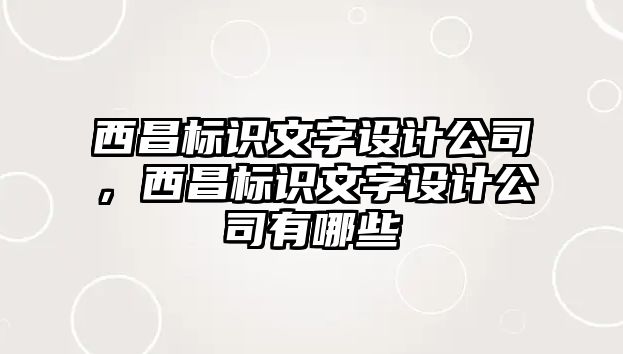 西昌标识文字设计公司，西昌标识文字设计公司有哪些